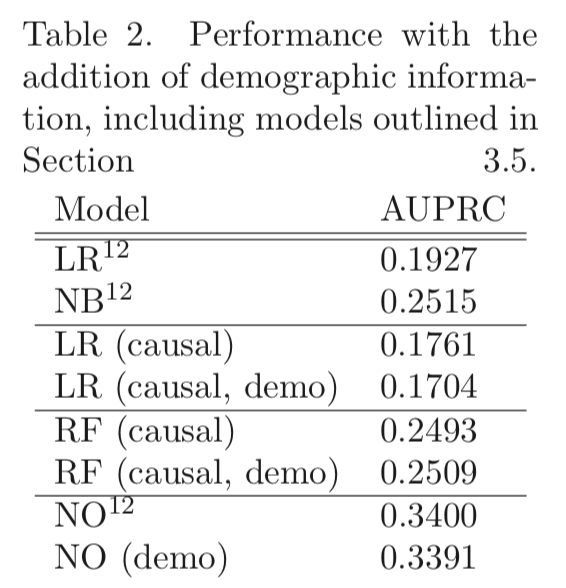 Table 2. Performance with the addition of demographic information, including models outlined in Section 3.5.

| Model | AUPRC |
|---|---|
| LR$^{12}$ | 0.1927 |
| NB$^{12}$ | 0.2515 |
| LR (causal) | 0.1761 |
| LR (causal, demo) | 0.1704 |
| RF (causal) | 0.2493 |
| RF (causal, demo) | 0.2509 |
| NO$^{12}$ | 0.3400 |
| NO (demo) | 0.3391 |